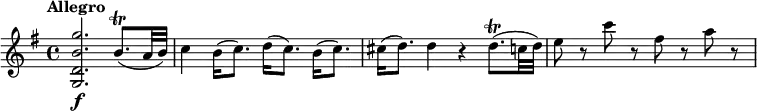 Allegro

tr

f

tr